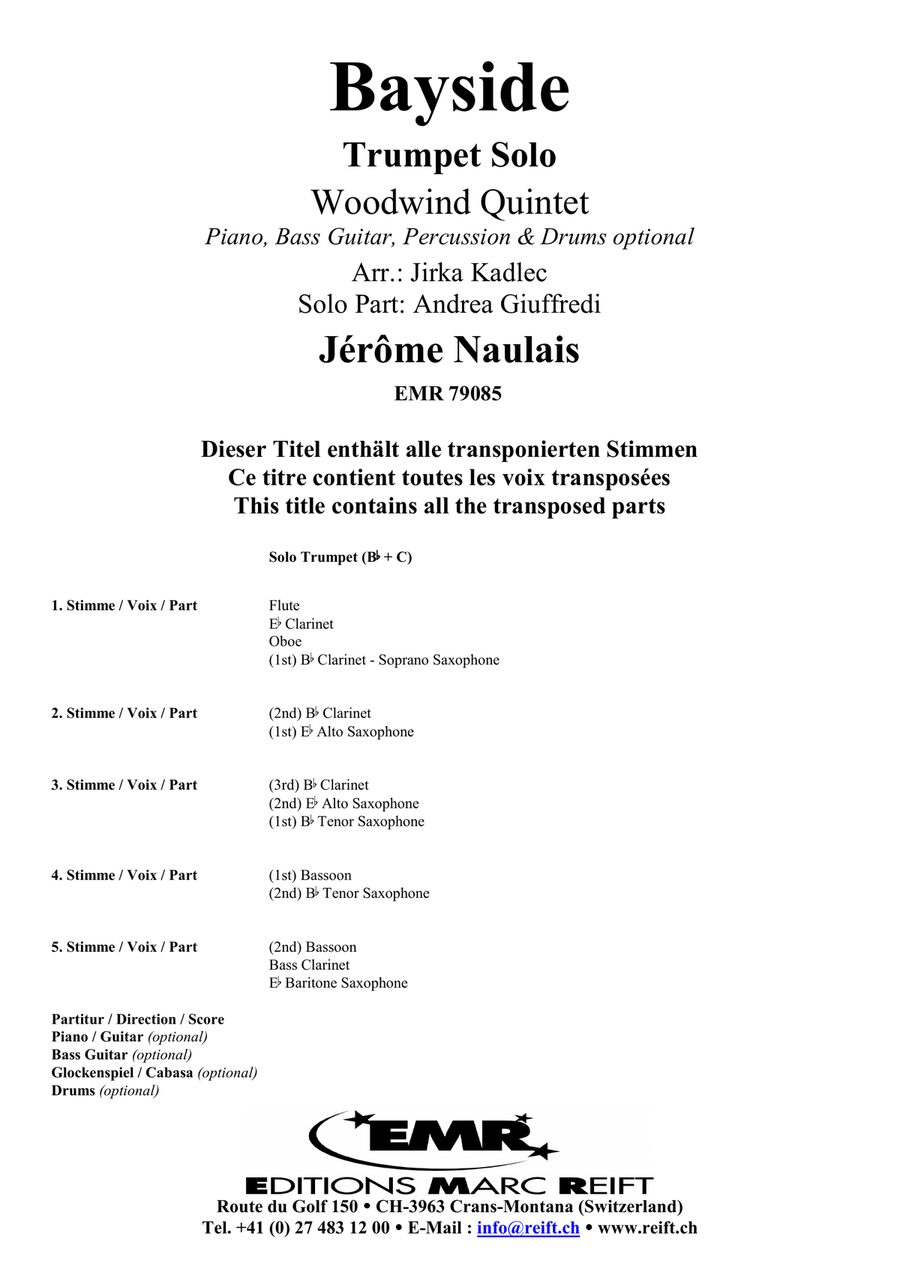 Bayside

Trumpet Solo

Woodwind Quintet

Piano, Bass Guitar, Percussion & Drums optional

Arr.: Jirka Kadlec
Solo Part: Andrea Giuffredi

Jérôme Naulais

EMR 79085

Dieser Titel enthält alle transponierten Stimmen
Ce titre contient toutes les voix transposées
This title contains all the transposed parts

Solo Trumpet (B♭ + C)

1. Stimme / Voix / Part
Flute
E♭ Clarinet
Oboe
(1st) B♭ Clarinet - Soprano Saxophone

2. Stimme / Voix / Part
(2nd) B♭ Clarinet
(1st) E♭ Alto Saxophone

3. Stimme / Voix / Part
(3rd) B♭ Clarinet
(2nd) E♭ Alto Saxophone
(1st) B♭ Tenor Saxophone

4. Stimme / Voix / Part
(1st) Bassoon
(2nd) B♭ Tenor Saxophone

5. Stimme / Voix / Part
(2nd) Bassoon
Bass Clarinet
E♭ Baritone Saxophone

Partitur / Direction / Score
Piano / Guitar (optional)
Bass Guitar (optional)
Glockenspiel / Cabasa (optional)
Drums (optional)

EMR

EDITIONS MARC REIFT
Route du Golf 150 • CH-3963 Crans-Montana (Switzerland)
Tel. +41 (0) 27 483 12 00 • E-Mail : info@reift.ch • www.reift.ch